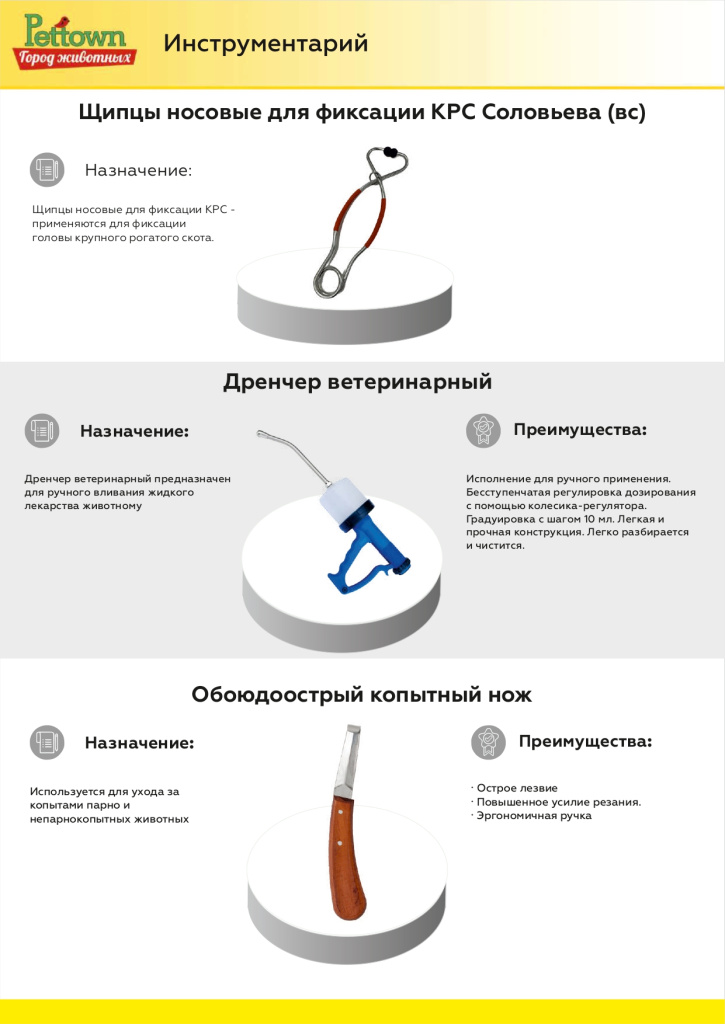 Pettown
Город животных

Инструментарий

Щипцы носовые для фиксации КРС Соловьева (вс)

Назначение:

Щипцы носовые для фиксации КРС - применяются для фиксации головы крупного рогатого скота.

Дренчер ветеринарный

Назначение:

Дренчер ветеринарный предназначен для ручного вливания жидкого лекарства животному

Преимущества:

Исполнение для ручного применения. Бесступенчатая регулировка дозирования с помощью колесика-регулятора. Градуировка с шагом 10 мл. Легкая и прочная конструкция. Легко разбирается и чистится.

Обоюдоострый копытный нож

Назначение:

Используется для ухода за копытами парно и непарнокопытных животных

Преимущества:

· Острое лезвие
· Повышенное усилие резания.
· Эргономичная ручка